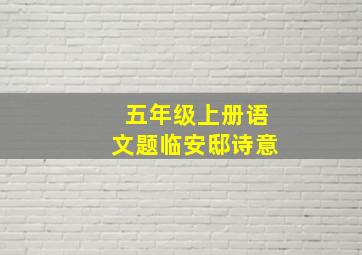 五年级上册语文题临安邸诗意